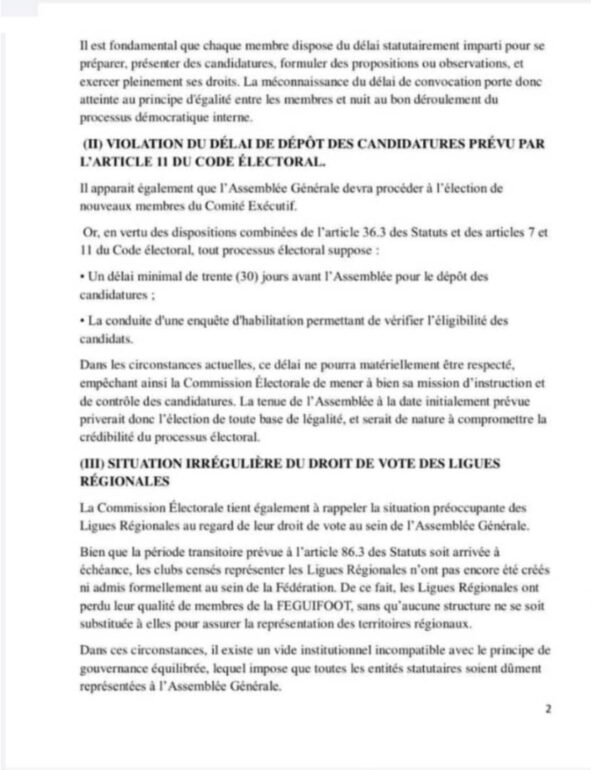 Il est fondamental que chaque membre dispose du délai statutairement imparti pour se préparer, présenter des candidatures, formuler des propositions ou observations, et exercer pleinement ses droits. La méconnaissance du délai de convocation porte donc atteinte au principe d'égalité entre les membres et nuit au bon déroulement du processus démocratique interne.

(II) VIOLATION DU DÉLAI DE DÉPÔT DES CANDIDATURES PRÉVU PAR L'ARTICLE 11 DU CODE ÉLECTORAL.

Il apparait également que l'Assemblée Générale devra procéder à l'élection de nouveaux membres du Comité Exécutif.

Or, en vertu des dispositions combinées de l'article 36.3 des Statuts et des articles 7 et 11 du Code électoral, tout processus électoral suppose :

• Un délai minimal de trente (30) jours avant l'Assemblée pour le dépôt des candidatures ;

• La conduite d'une enquête d'habilitation permettant de vérifier l'éligibilité des candidats.

Dans les circonstances actuelles, ce délai ne pourra matériellement être respecté, empêchant ainsi la Commission Électorale de mener à bien sa mission d'instruction et de contrôle des candidatures. La tenue de l'Assemblée à la date initialement prévue priverait donc l'élection de toute base de légalité, et serait de nature à compromettre la crédibilité du processus électoral.

(III) SITUATION IRRÉGULIÈRE DU DROIT DE VOTE DES LIGUES RÉGIONALES

La Commission Électorale tient également à rappeler la situation préoccupante des Ligues Régionales au regard de leur droit de vote au sein de l'Assemblée Générale.

Bien que la période transitoire prévue à l'article 86.3 des Statuts soit arrivée à échéance, les clubs censés représenter les Ligues Régionales n'ont pas encore été créés ni admis formellement au sein de la Fédération. De ce fait, les Ligues Régionales ont perdu leur qualité de membres de la FEGUIFOOT, sans qu'aucune structure ne se soit substituée à elles pour assurer la représentation des territoires régionaux.

Dans ces circonstances, il existe un vide institutionnel incompatible avec le principe de gouvernance équilibrée, lequel impose que toutes les entités statutaires soient dûment représentées à l'Assemblée Générale.

2